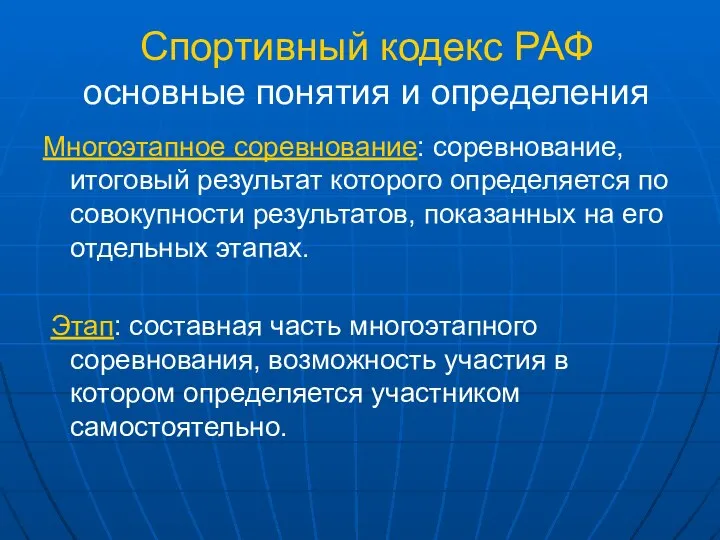 Спортивный кодекс РАФ
основные понятия и определения

Многоэтапное соревнование: соревнование, итоговый результат которого определяется по совокупности результатов, показанных на его отдельных этапах.

Этап: составная часть многоэтапного соревнования, возможность участия в котором определяется участником самостоятельно.